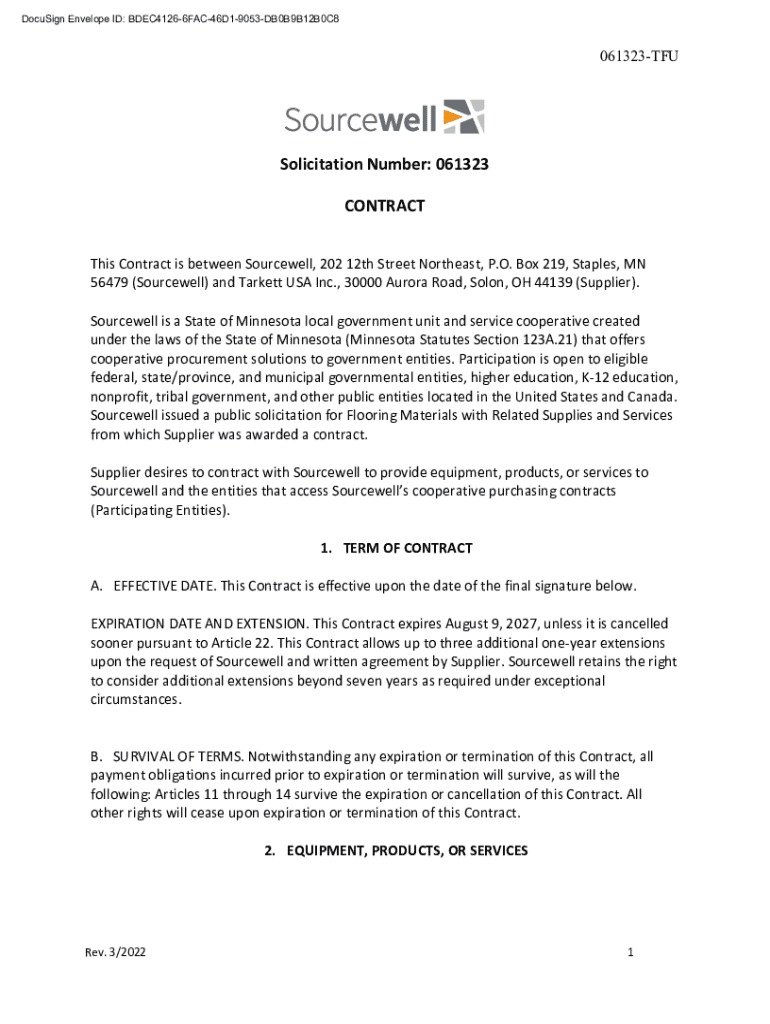 DocuSign Envelope ID: BDEC4126-6FAC-46D1-9053-DB0B9B12B0C8

061323-TFU

Sourcewell

Solicitation Number: 061323

CONTRACT

This Contract is between Sourcewell, 202 12th Street Northeast, P.O. Box 219, Staples, MN 56479 (Sourcewell) and Tarkett USA Inc., 30000 Aurora Road, Solon, OH 44139 (Supplier).

Sourcewell is a State of Minnesota local government unit and service cooperative created under the laws of the State of Minnesota (Minnesota Statutes Section 123A.21) that offers cooperative procurement solutions to government entities. Participation is open to eligible federal, state/province, and municipal governmental entities, higher education, K-12 education, nonprofit, tribal government, and other public entities located in the United States and Canada. Sourcewell issued a public solicitation for Flooring Materials with Related Supplies and Services from which Supplier was awarded a contract.

Supplier desires to contract with Sourcewell to provide equipment, products, or services to Sourcewell and the entities that access Sourcewell's cooperative purchasing contracts (Participating Entities).

1. TERM OF CONTRACT

A. EFFECTIVE DATE. This Contract is effective upon the date of the final signature below.

EXPIRATION DATE AND EXTENSION. This Contract expires August 9, 2027, unless it is cancelled sooner pursuant to Article 22. This Contract allows up to three additional one-year extensions upon the request of Sourcewell and written agreement by Supplier. Sourcewell retains the right to consider additional extensions beyond seven years as required under exceptional circumstances.

B. SURVIVAL OF TERMS. Notwithstanding any expiration or termination of this Contract, all payment obligations incurred prior to expiration or termination will survive, as will the following: Articles 11 through 14 survive the expiration or cancellation of this Contract. All other rights will cease upon expiration or termination of this Contract.

2. EQUIPMENT, PRODUCTS, OR SERVICES

Rev. 3/2022

1